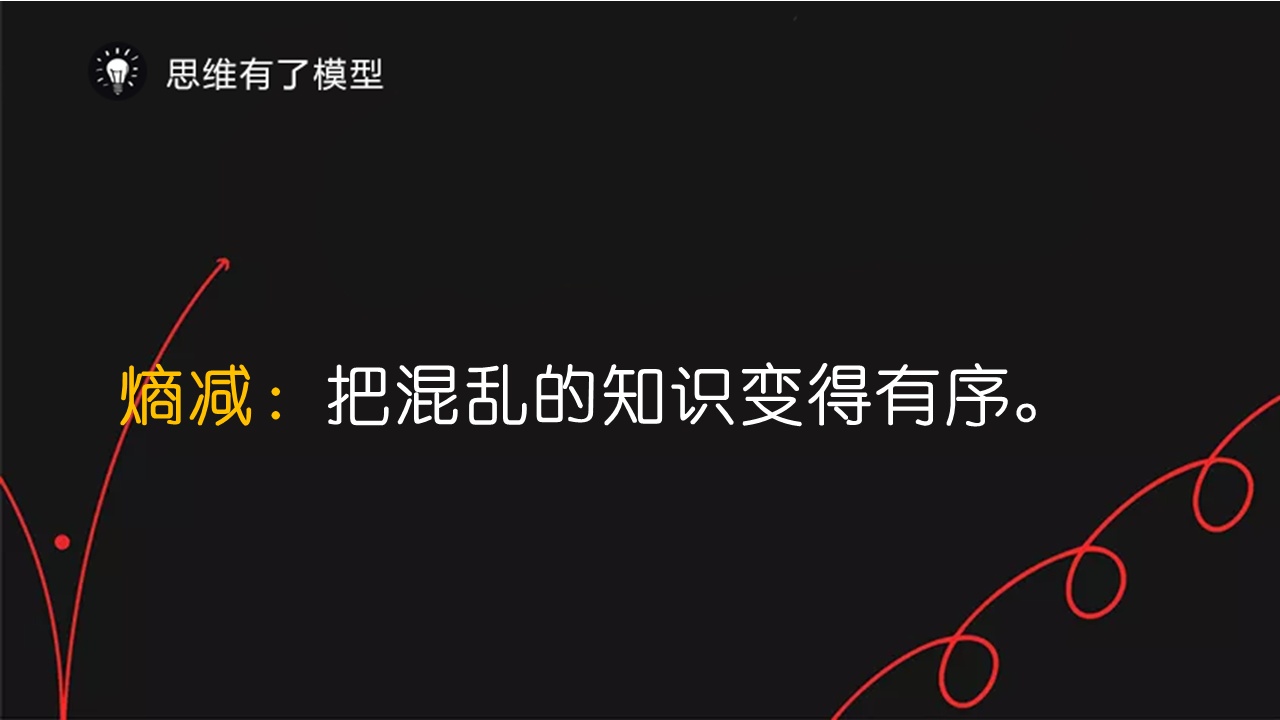 思维有了模型

熵减：把混乱的知识变得有序。